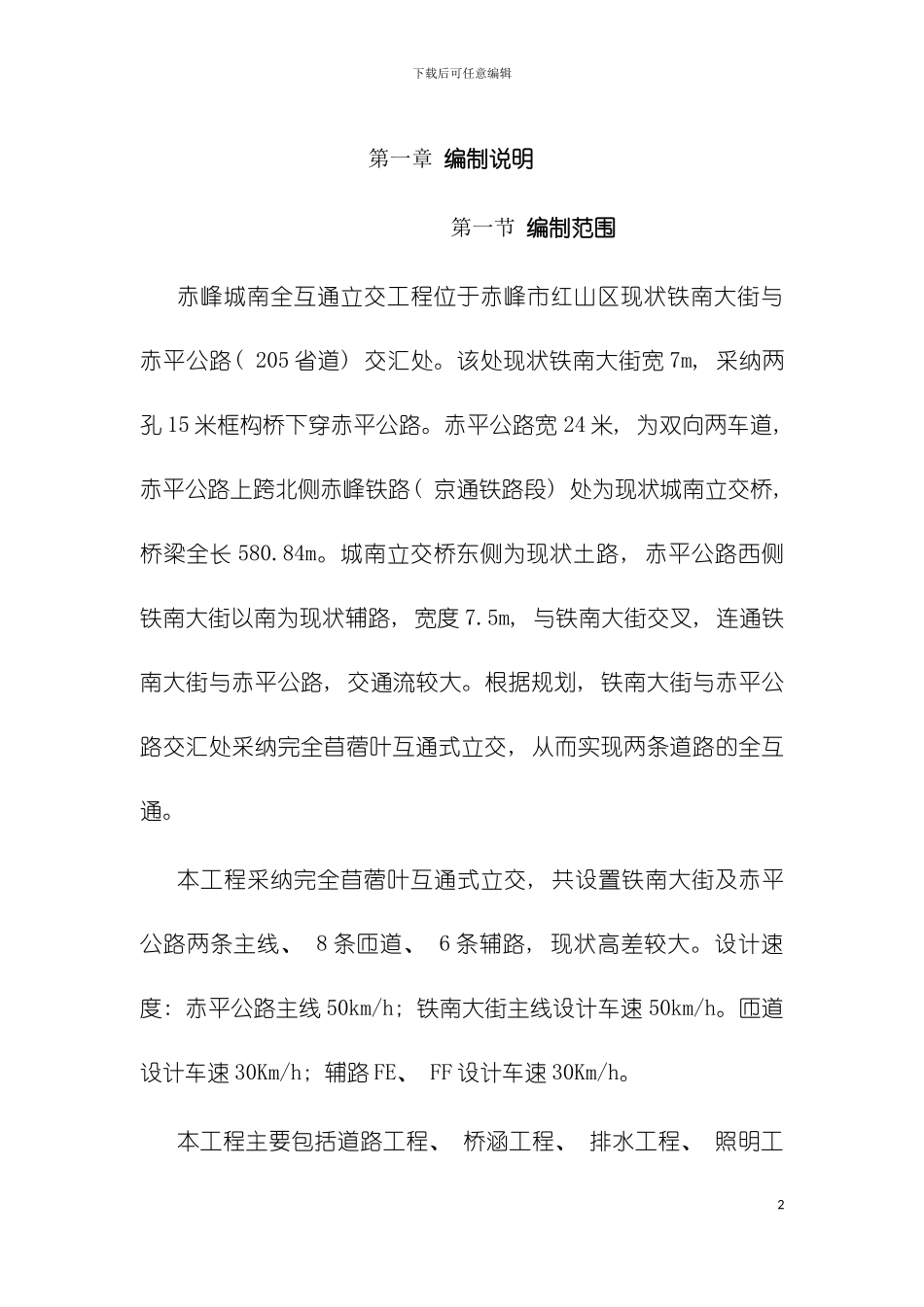 下载后可任意编辑

第一章 编制说明

第一节 编制范围

赤峰城南全互通立交工程位于赤峰市红山区现状铁南大街与赤平公路（205省道）交汇处。该处现状铁南大街宽7m，采纳两孔15米框构桥下穿赤平公路。赤平公路宽24米，为双向两车道，赤平公路上跨北侧赤峰铁路（京通铁路段）处为现状城南立交桥，桥梁全长580.84m。城南立交桥东侧为现状土路，赤平公路西侧铁南大街以南为现状辅路，宽度7.5m，与铁南大街交叉，连通铁南大街与赤平公路，交通流较大。根据规划，铁南大街与赤平公路交汇处采纳完全苜蓿叶互通式立交，从而实现两条道路的全互通。

本工程采纳完全苜蓿叶互通式立交，共设置铁南大街及赤平公路两条主线、8条匝道、6条辅路，现状高差较大。设计速度：赤平公路主线50km/h；铁南大街主线设计车速50km/h。匝道设计车速30Km/h；辅路FE、FF设计车速30Km/h。

本工程主要包括道路工程、桥涵工程、排水工程、照明工

2